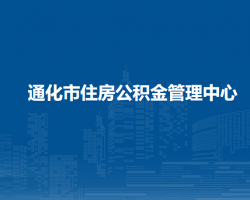 通化市住房公积金管理中心